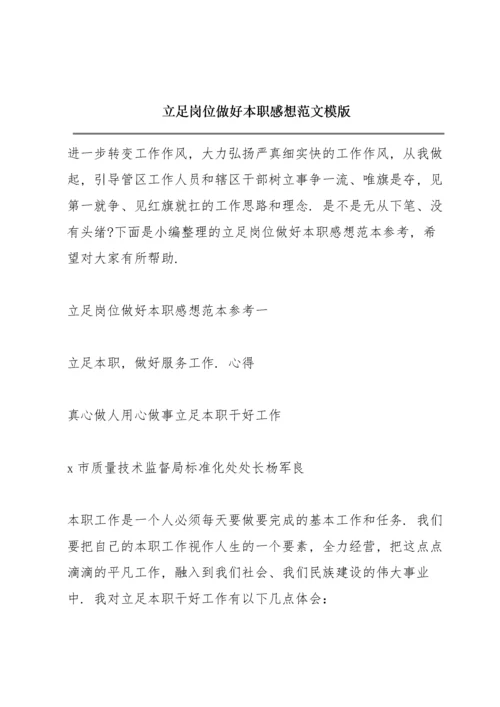 立足岗位做好本职感想范文模版

进一步转变工作作风，大力弘扬严真细实快的工作作风，从我做起，引导管区工作人员和辖区干部树立事争一流、唯旗是夺，见第一就争、见红旗就扛的工作思路和理念. 是不是无从下笔、没有头绪?下面是小编整理的立足岗位做好本职感想范本参考，希望对大家有所帮助.

立足岗位做好本职感想范本参考一

立足本职，做好服务工作. 心得

真心做人用心做事立足本职干好工作

x 市质量技术监督局标准化处处长杨军良

本职工作是一个人必须每天要做要完成的基本工作和任务. 我们要把自己的本职工作视作人生的一个要素，全力经营，把这点点滴滴的平凡工作，融入到我们社会、我们民族建设的伟大事业中. 我对立足本职干好工作有以下几点体会：